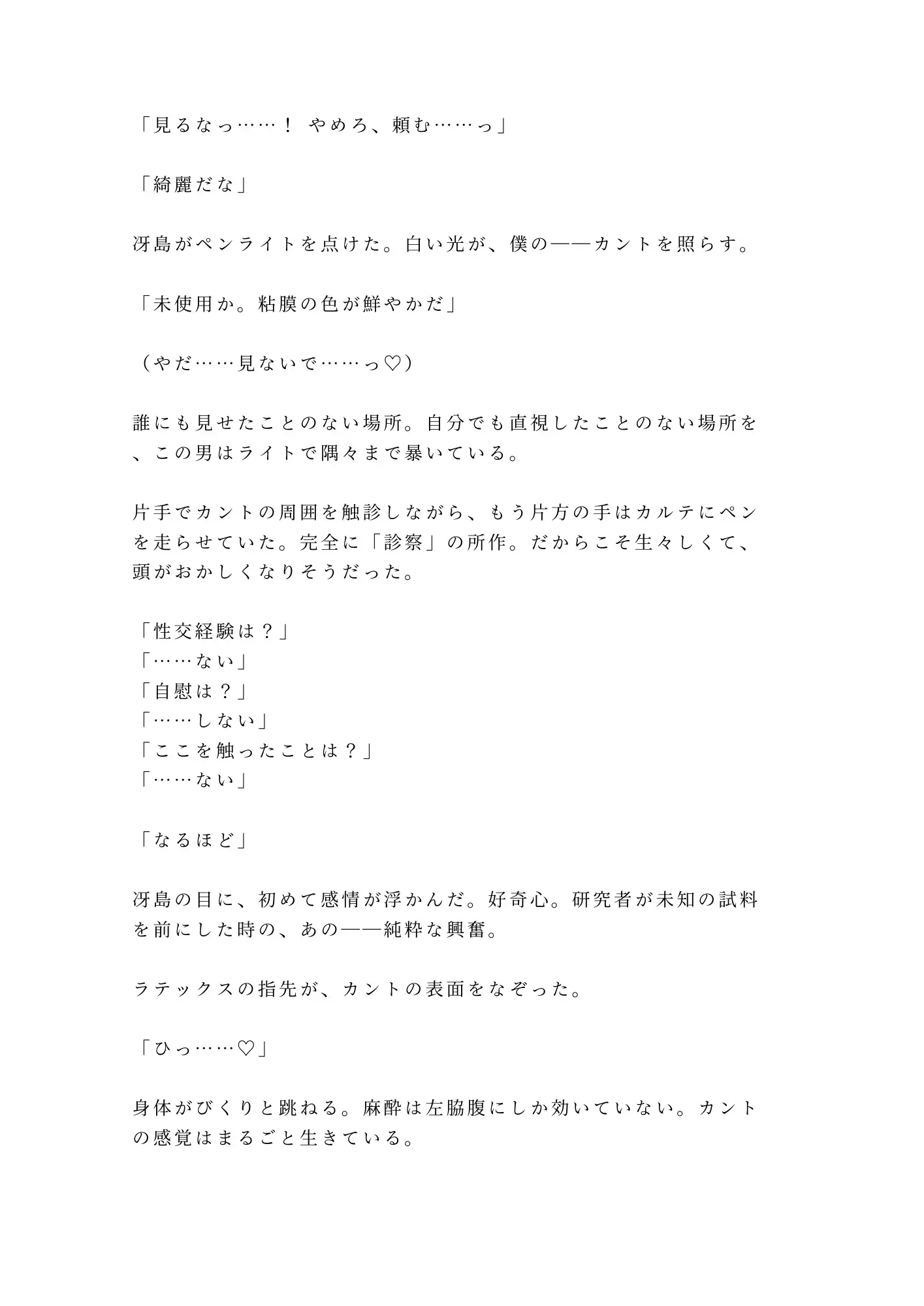 「見るなっ……！ やめろ、頼む……っ」

「綺麗だな」

冴島がペンライトを点けた。白い光が、僕の——カントを照らす。

「未使用か。粘膜の色が鮮やかだ」

（やだ……見ないで……っ♡）

誰にも見せたことのない場所。自分でも直視したことのない場所を、この男はライトで隅々まで暴いている。

片手でカントの周囲を触診しながら、もう片方の手はカルテにペンを走らせていた。完全に「診察」の所作。だからこそ生々しくて、頭がおかしくなりそうだった。

「性交経験は？」
「……ない」
「自慰は？」
「……しない」
「ここを触ったことは？」
「……ない」

「なるほど」

冴島の目に、初めて感情が浮かんだ。好奇心。研究者が未知の試料を前にした時の、あの——純粋な興奮。

ラテックスの指先が、カントの表面をなぞった。

「ひっ……♡」

身体がびくりと跳ねる。麻酔は左脇腹にしか効いていない。カントの感覚はまるごと生きている。